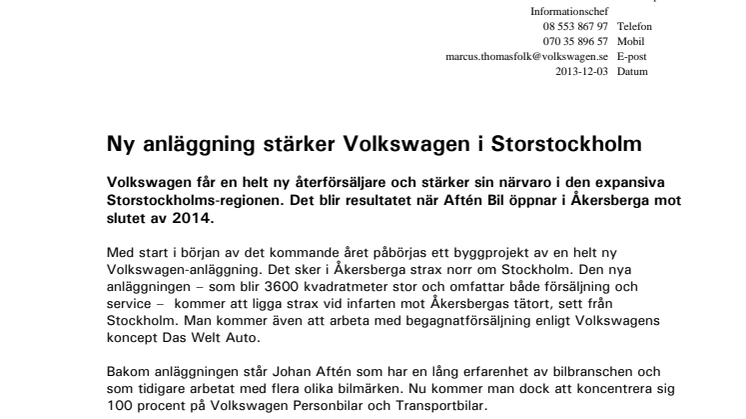 Informationschef
08 553 867 97 Telefon
070 35 896 57 Mobil
marcus.thomasfolk@volkswagen.se E-post
2013-12-03 Datum

Ny anläggning stärker Volkswagen i Storstockholm

Volkswagen får en helt ny återförsäljare och stärker sin närvaro i den expansiva Storstockholms-regionen. Det blir resultatet när Aftén Bil öppnar i Åkersberga mot slutet av 2014.

Med start i början av det kommande året påbörjas ett byggprojekt av en helt ny Volkswagen-anläggning. Det sker i Åkersberga strax norr om Stockholm. Den nya anläggningen – som blir 3600 kvadratmeter stor och omfattar både försäljning och service – kommer att ligga strax vid infarten mot Åkersbergas tätort, sett från Stockholm. Man kommer även att arbeta med begagnatförsäljning enligt Volkswagens koncept Das Welt Auto.

Bakom anläggningen står Johan Aftén som har en lång erfarenhet av bilbranschen och som tidigare arbetat med flera olika bilmärken. Nu kommer man dock att koncentrera sig 100 procent på Volkswagen Personbilar och Transportbilar.